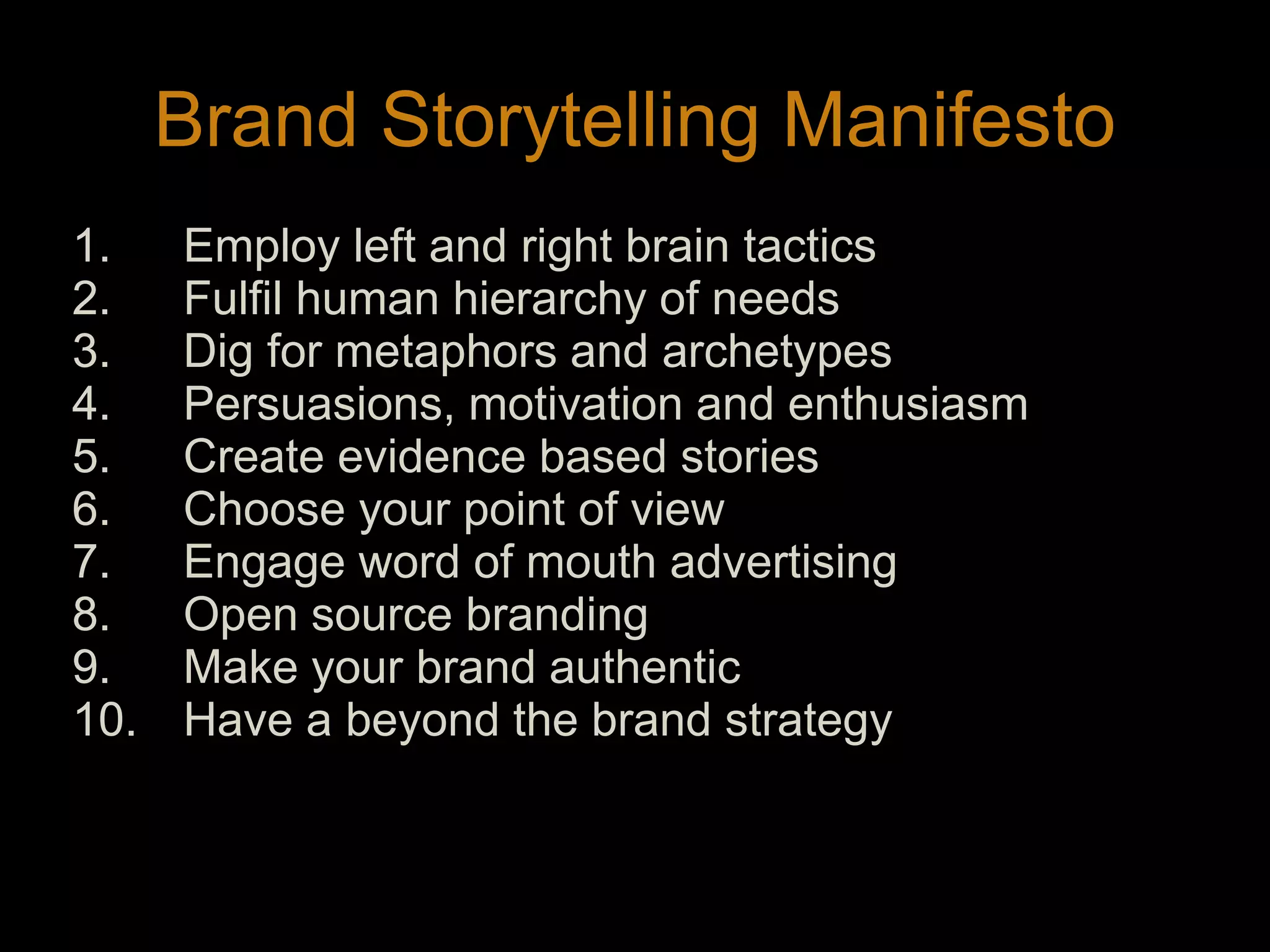 Brand Storytelling Manifesto

1. Employ left and right brain tactics
2. Fulfil human hierarchy of needs
3. Dig for metaphors and archetypes
4. Persuasions, motivation and enthusiasm
5. Create evidence based stories
6. Choose your point of view
7. Engage word of mouth advertising
8. Open source branding
9. Make your brand authentic
10. Have a beyond the brand strategy